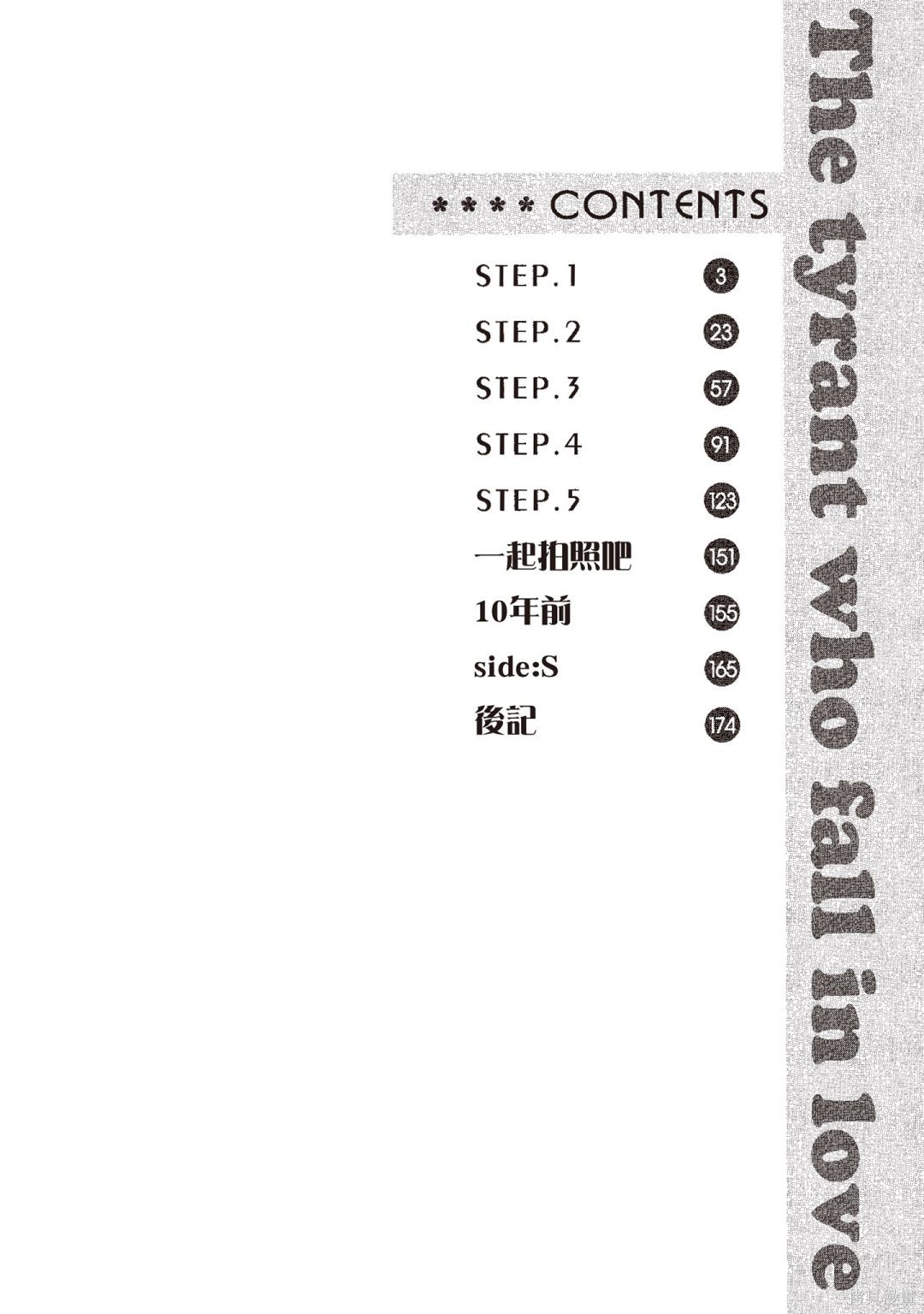 **** CONTENTS

STEP.1 3
STEP.2 23
STEP.3 57
STEP.4 91
STEP.5 123
一起拍照吧 151
10年前 155
side:S 165
後記 174

The tyrant who fall in love